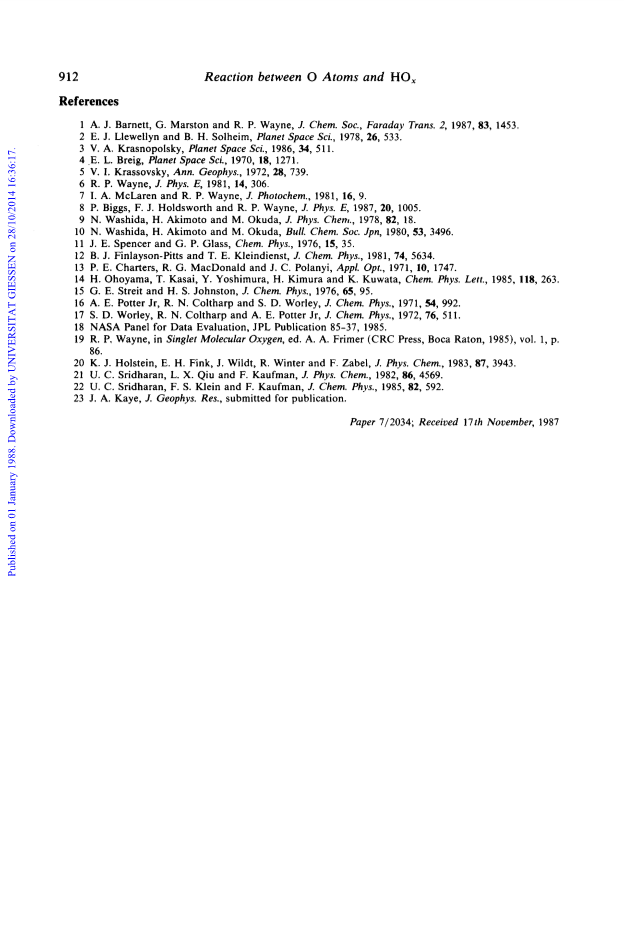 912 Reaction between O Atoms and $HO_x$

References

1 A. J. Barnett, G. Marston and R. P. Wayne, J. Chem. Soc., Faraday Trans. 2, 1987, 83, 1453.
2 E. J. Llewellyn and B. H. Solheim, Planet Space Sci., 1978, 26, 533.
3 V. A. Krasnopolsky, Planet Space Sci., 1986, 34, 511.
4 E. L. Breig, Planet Space Sci., 1970, 18, 1271.
5 V. I. Krassovsky, Ann. Geophys., 1972, 28, 739.
6 R. P. Wayne, J. Phys. E, 1981, 14, 306.
7 I. A. McLaren and R. P. Wayne, J. Photochem., 1981, 16, 9.
8 P. Biggs, F. J. Holdsworth and R. P. Wayne, J. Phys. E, 1987, 20, 1005.
9 N. Washida, H. Akimoto and M. Okuda, J. Phys. Chem., 1978, 82, 18.
10 N. Washida, H. Akimoto and M. Okuda, Bull. Chem. Soc. Jpn, 1980, 53, 3496.
11 J. E. Spencer and G. P. Glass, Chem. Phys., 1976, 15, 35.
12 B. J. Finlayson-Pitts and T. E. Kleindienst, J. Chem. Phys., 1981, 74, 5634.
13 P. E. Charters, R. G. MacDonald and J. C. Polanyi, Appl. Opt., 1971, 10, 1747.
14 H. Ohoyama, T. Kasai, Y. Yoshimura, H. Kimura and K. Kuwata, Chem. Phys. Lett., 1985, 118, 263.
15 G. E. Streit and H. S. Johnston, J. Chem. Phys., 1976, 65, 95.
16 A. E. Potter Jr, R. N. Coltharp and S. D. Worley, J. Chem. Phys., 1971, 54, 992.
17 S. D. Worley, R. N. Coltharp and A. E. Potter Jr, J. Chem. Phys., 1972, 76, 511.
18 NASA Panel for Data Evaluation, JPL Publication 85-37, 1985.
19 R. P. Wayne, in Singlet Molecular Oxygen, ed. A. A. Frimer (CRC Press, Boca Raton, 1985), vol. 1, p. 86.
20 K. J. Holstein, E. H. Fink, J. Wildt, R. Winter and F. Zabel, J. Phys. Chem., 1983, 87, 3943.
21 U. C. Sridharan, L. X. Qiu and F. Kaufman, J. Phys. Chem., 1982, 86, 4569.
22 U. C. Sridharan, F. S. Klein and F. Kaufman, J. Chem. Phys., 1985, 82, 592.
23 J. A. Kaye, J. Geophys. Res., submitted for publication.

Paper 7/2034; Received 17th November, 1987

Published on 01 January 1988. Downloaded by UNIVERSITAT GIESSEN on 28/10/2014 16:36:17.